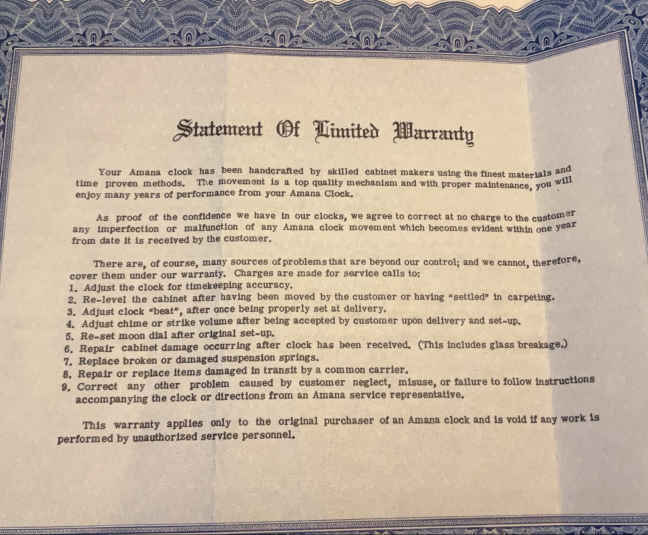 Statement Of Limited Warranty

Your Amana clock has been handcrafted by skilled cabinet makers using the finest materials and time proven methods. The movement is a top quality mechanism and with proper maintenance, you will enjoy many years of performance from your Amana Clock.

As proof of the confidence we have in our clocks, we agree to correct at no charge to the customer any imperfection or malfunction of any Amana clock movement which becomes evident within one year from date it is received by the customer.

There are, of course, many sources of problems that are beyond our control; and we cannot, therefore, cover them under our warranty. Charges are made for service calls to:
1. Adjust the clock for timekeeping accuracy.
2. Re-level the cabinet after having been moved by the customer or having "settled" in carpeting.
3. Adjust clock "beat", after once being properly set at delivery.
4. Adjust chime or strike volume after being accepted by customer upon delivery and set-up.
5. Re-set moon dial after original set-up.
6. Repair cabinet damage occurring after clock has been received. (This includes glass breakage.)
7. Replace broken or damaged suspension springs.
8. Repair or replace items damaged in transit by a common carrier.
9. Correct any other problem caused by customer neglect, misuse, or failure to follow instructions accompanying the clock or directions from an Amana service representative.

This warranty applies only to the original purchaser of an Amana clock and is void if any work is performed by unauthorized service personnel.